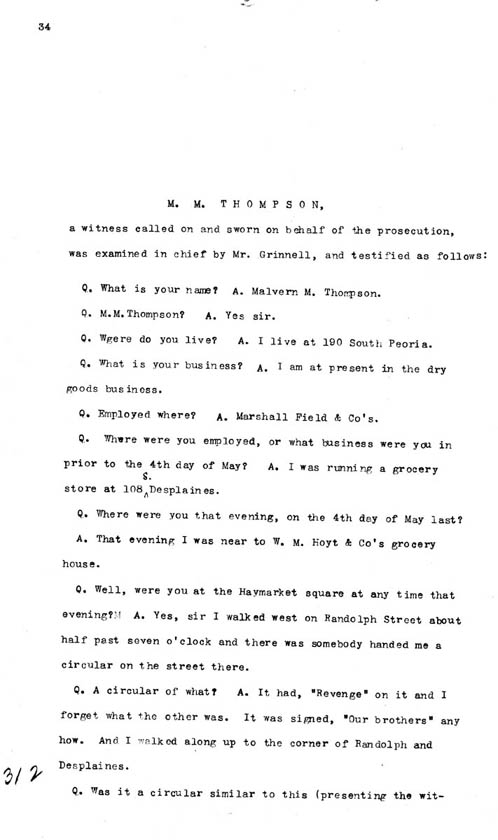 34

M. M. THOMPSON,

a witness called on and sworn on behalf of the prosecution, was examined in chief by Mr. Grinnell, and testified as follows:

Q. What is your name? A. Malvern M. Thompson.

Q. M.M.Thompson? A. Yes sir.

Q. Wgere do you live? A. I live at 190 South Peoria.

Q. What is your business? A. I am at present in the dry goods business.

Q. Employed where? A. Marshall Field & Co's.

Q. Where were you employed, or what business were you in prior to the 4th day of May? A. I was running a grocery store at 108 S. Desplaines.

Q. Where were you that evening, on the 4th day of May last?

A. That evening I was near to W. M. Hoyt & Co's grocery house.

Q. Well, were you at the Haymarket square at any time that evening? A. Yes, sir I walked west on Randolph Street about half past seven o'clock and there was somebody handed me a circular on the street there.

Q. A circular of what? A. It had, "Revenge" on it and I forget what the other was. It was signed, "Our brothers" any how. And I walked along up to the corner of Randolph and Desplaines.

312

Q. Was it a circular similar to this (presenting the wit-